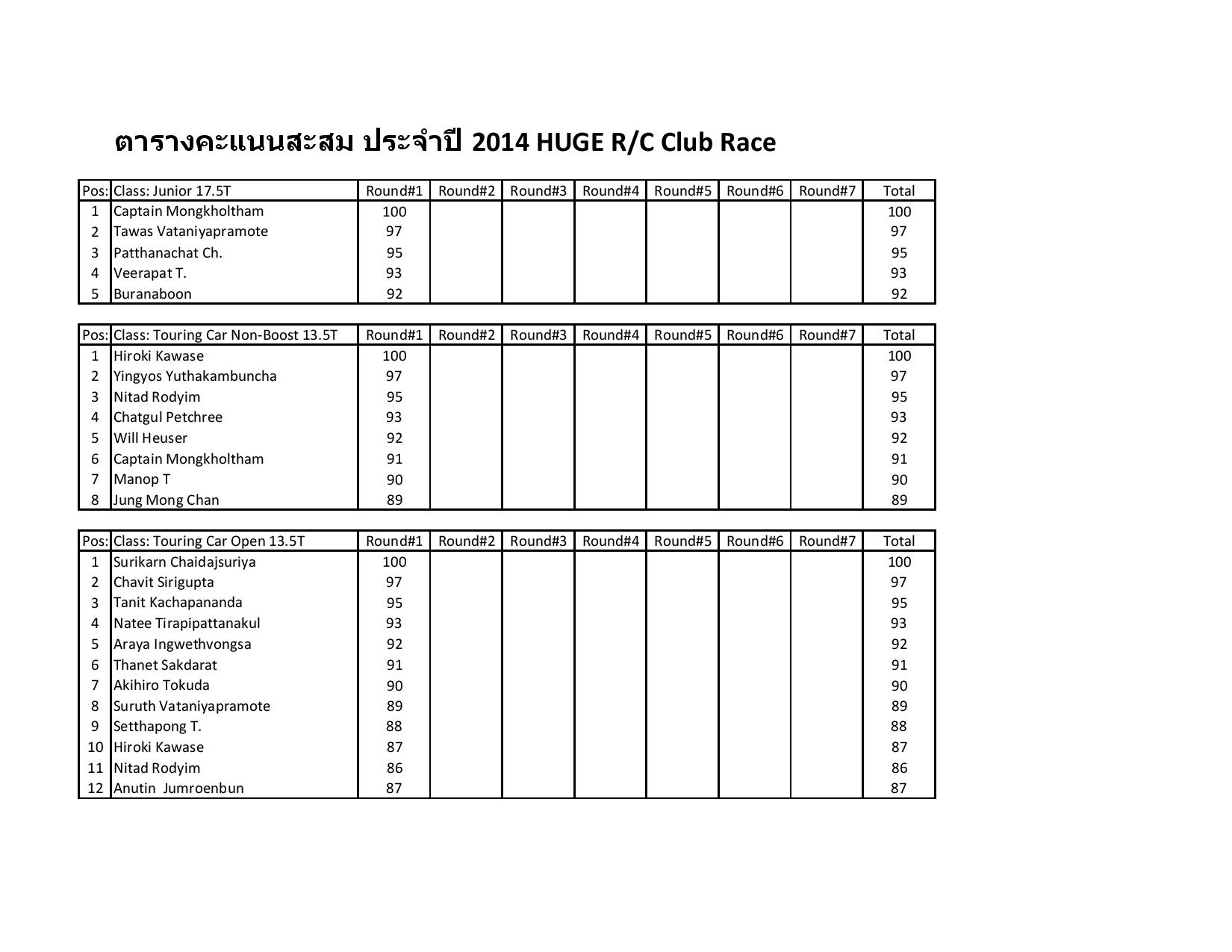 ตารางคะแนนสะสม ประจำปี 2014 HUGE R/C Club Race

| Pos: | Class: Junior 17.5T | Round#1 | Round#2 | Round#3 | Round#4 | Round#5 | Round#6 | Round#7 | Total |
|---|---|---|---|---|---|---|---|---|---|
| 1 | Captain Mongkholtham | 100 | | | | | | | 100 |
| 2 | Tawas Vataniyapramote | 97 | | | | | | | 97 |
| 3 | Patthanachat Ch. | 95 | | | | | | | 95 |
| 4 | Veerapat T. | 93 | | | | | | | 93 |
| 5 | Buranaboon | 92 | | | | | | | 92 |

| Pos: | Class: Touring Car Non-Boost 13.5T | Round#1 | Round#2 | Round#3 | Round#4 | Round#5 | Round#6 | Round#7 | Total |
|---|---|---|---|---|---|---|---|---|---|
| 1 | Hiroki Kawase | 100 | | | | | | | 100 |
| 2 | Yingyos Yuthakambuncha | 97 | | | | | | | 97 |
| 3 | Nitad Rodyim | 95 | | | | | | | 95 |
| 4 | Chatgul Petchree | 93 | | | | | | | 93 |
| 5 | Will Heuser | 92 | | | | | | | 92 |
| 6 | Captain Mongkholtham | 91 | | | | | | | 91 |
| 7 | Manop T | 90 | | | | | | | 90 |
| 8 | Jung Mong Chan | 89 | | | | | | | 89 |

| Pos: | Class: Touring Car Open 13.5T | Round#1 | Round#2 | Round#3 | Round#4 | Round#5 | Round#6 | Round#7 | Total |
|---|---|---|---|---|---|---|---|---|---|
| 1 | Surikarn Chaidajsuriya | 100 | | | | | | | 100 |
| 2 | Chavit Sirigupta | 97 | | | | | | | 97 |
| 3 | Tanit Kachapananda | 95 | | | | | | | 95 |
| 4 | Natee Tirapipattanakul | 93 | | | | | | | 93 |
| 5 | Araya Ingwethvongsa | 92 | | | | | | | 92 |
| 6 | Thanet Sakdarat | 91 | | | | | | | 91 |
| 7 | Akihiro Tokuda | 90 | | | | | | | 90 |
| 8 | Suruth Vataniyapramote | 89 | | | | | | | 89 |
| 9 | Setthapong T. | 88 | | | | | | | 88 |
| 10 | Hiroki Kawase | 87 | | | | | | | 87 |
| 11 | Nitad Rodyim | 86 | | | | | | | 86 |
| 12 | Anutin Jumroenbun | 87 | | | | | | | 87 |